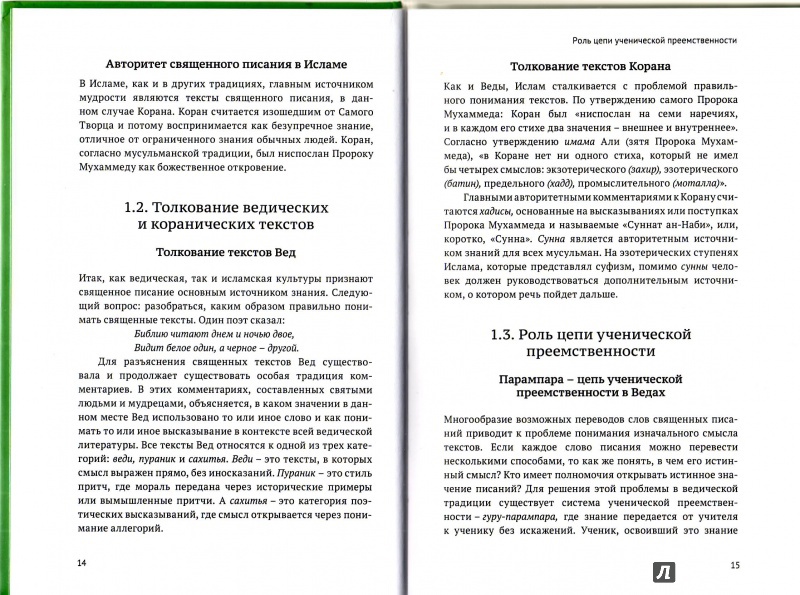 Авторитет священного писания в Исламе

В Исламе, как и в других традициях, главным источником мудрости являются тексты священного писания, в данном случае Корана. Коран считается изошедшим от Самого Творца и потому воспринимается как безупречное знание, отличное от ограниченного знания обычных людей. Коран, согласно мусульманской традиции, был ниспослан Пророку Мухаммеду как божественное откровение.

1.2. Толкование ведических и коранических текстов

Толкование текстов Вед

Итак, как ведическая, так и исламская культуры признают священное писание основным источником знания. Следующий вопрос: разобраться, каким образом правильно понимать священные тексты. Один поэт сказал:

Библию читают днем и ночью двое,
Видит белое один, а черное – другой.

Для разъяснения священных текстов Вед существовала и продолжает существовать особая традиция комментариев. В этих комментариях, составленных святыми людьми и мудрецами, объясняется, в каком значении в данном месте Вед использовано то или иное слово и как понимать то или иное высказывание в контексте всей ведической литературы. Все тексты Вед относятся к одной из трех категорий: веди, пураник и сахитья. Веди – это тексты, в которых смысл выражен прямо, без иносказаний. Пураник – это стиль притч, где мораль передана через исторические примеры или вымышленные притчи. А сахитья – это категория поэтических высказываний, где смысл открывается через понимание аллегорий.

14

Роль цепи ученической преемственности

Толкование текстов Корана

Как и Веды, Ислам сталкивается с проблемой правильного понимания текстов. По утверждению самого Пророка Мухаммеда: Коран был «ниспослан на семи наречиях, и в каждом его стихе два значения – внешнее и внутреннее». Согласно утверждению имама Али (зятя Пророка Мухаммеда), «в Коране нет ни одного стиха, который не имел бы четырех смыслов: экзотерического (захир), эзотерического (батин), предельного (хадд), промыслительного (моталла)».

Главными авторитетными комментариями к Корану считаются хадисы, основанные на высказываниях или поступках Пророка Мухаммеда и называемые «Суннат ан-Наби», или, коротко, «Сунна». Сунна является авторитетным источником знаний для всех мусульман. На эзотерических ступенях Ислама, которые представлял суфизм, помимо сунны человек должен руководствоваться дополнительным источником, о котором речь пойдет дальше.

1.3. Роль цепи ученической преемственности

Парампара – цепь ученической преемственности в Ведах

Многообразие возможных переводов слов священных писаний приводит к проблеме понимания изначального смысла текстов. Если каждое слово писания можно перевести несколькими способами, то как же понять, в чем его истинный смысл? Кто имеет полномочия открывать истинное значение писаний? Для решения этой проблемы в ведической традиции существует система ученической преемственности – гуру-парампара, где знание передается от учителя к ученику без искажений. Ученик, освоивший это знание

15